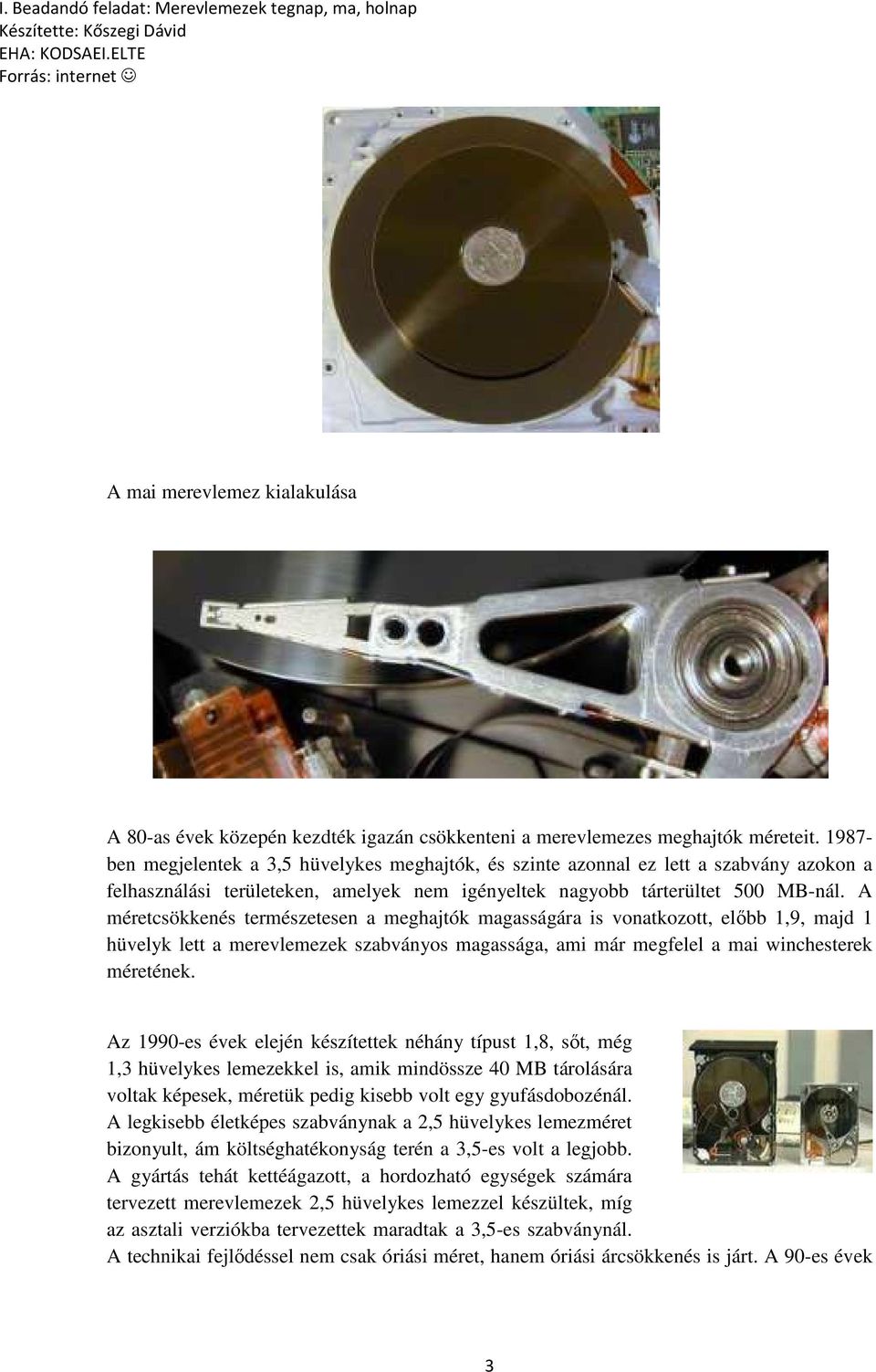 I. Beadandó feladat: Merevlemezek tegnap, ma, holnap
Készítette: Kőszegi Dávid
EHA: KODSAEI.ELTE
Forrás: internet ☺

A mai merevlemez kialakulása

A 80-as évek közepén kezdték igazán csökkenteni a merevlemezes meghajtók méreteit. 1987-ben megjelentek a 3,5 hüvelykes meghajtók, és szinte azonnal ez lett a szabvány azokon a felhasználási területeken, amelyek nem igényeltek nagyobb tárterültet 500 MB-nál. A méretcsökkenés természetesen a meghajtók magasságára is vonatkozott, előbb 1,9, majd 1 hüvelyk lett a merevlemezek szabványos magassága, ami már megfelel a mai winchesterek méretének.

Az 1990-es évek elején készítettek néhány típust 1,8, sőt, még 1,3 hüvelykes lemezekkel is, amik mindössze 40 MB tárolására voltak képesek, méretük pedig kisebb volt egy gyufásdobozénál. A legkisebb életképes szabványnak a 2,5 hüvelykes lemezméret bizonyult, ám költséghatékonyság terén a 3,5-es volt a legjobb. A gyártás tehát kettéágazott, a hordozható egységek számára tervezett merevlemezek 2,5 hüvelykes lemezzel készültek, míg az asztali verziókba tervezettek maradtak a 3,5-es szabványnál.
A technikai fejlődéssel nem csak óriási méret, hanem óriási árcsökkenés is járt. A 90-es évek

3